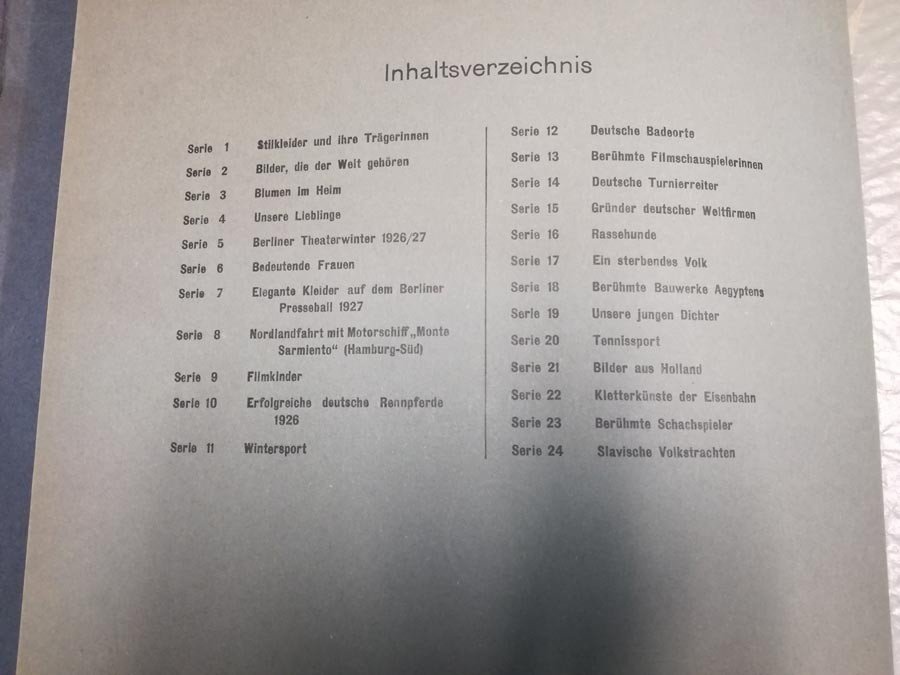 Inhaltsverzeichnis

Serie 1 Stilkleider und ihre Trägerinnen
Serie 2 Bilder, die der Welt gehören
Serie 3 Blumen im Heim
Serie 4 Unsere Lieblinge
Serie 5 Berliner Theaterwinter 1926/27
Serie 6 Bedeutende Frauen
Serie 7 Elegante Kleider auf dem Berliner Presseball 1927
Serie 8 Nordlandfahrt mit Motorschiff „Monte Sarmiento“ (Hamburg-Süd)
Serie 9 Filmkinder
Serie 10 Erfolgreiche deutsche Rennpferde 1926
Serie 11 Wintersport

Serie 12 Deutsche Badeorte
Serie 13 Berühmte Filmschauspielerinnen
Serie 14 Deutsche Turnierreiter
Serie 15 Gründer deutscher Weltfirmen
Serie 16 Rassehunde
Serie 17 Ein sterbendes Volk
Serie 18 Berühmte Bauwerke Aegyptens
Serie 19 Unsere jungen Dichter
Serie 20 Tennissport
Serie 21 Bilder aus Holland
Serie 22 Kletterkünste der Eisenbahn
Serie 23 Berühmte Schachspieler
Serie 24 Slavische Volkstrachten